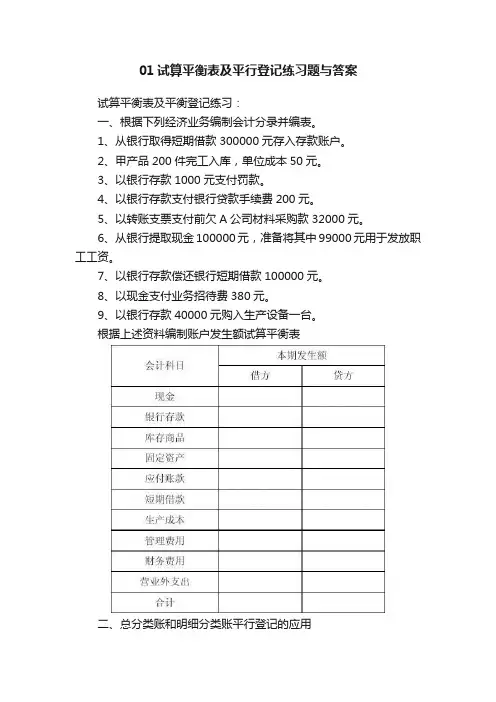 01 试算平衡表及平行登记练习题与答案

试算平衡表及平衡登记练习：

一、根据下列经济业务编制会计分录并编表。

1、从银行取得短期借款 300000 元存入存款账户。

2、甲产品 200 件完工入库，单位成本 50 元。

3、以银行存款 1000 元支付罚款。

4、以银行存款支付银行贷款手续费 200 元。

5、以转账支票支付前欠 A 公司材料采购款 32000 元。

6、从银行提取现金 100000 元，准备将其中 99000 元用于发放职工工资。

7、以银行存款偿还银行短期借款 100000 元。

8、以现金支付业务招待费 380 元。

9、以银行存款 40000 元购入生产设备一台。

根据上述资料编制账户发生额试算平衡表

| 会计科目 | 本期发生额 | |
|---|---|---|
| | 借方 | 贷方 |
| 现金 | | |
| 银行存款 | | |
| 库存商品 | | |
| 固定资产 | | |
| 应付账款 | | |
| 短期借款 | | |
| 生产成本 | | |
| 管理费用 | | |
| 财务费用 | | |
| 营业外支出 | | |
| 合计 | | |

二、总分类账和明细分类账平行登记的应用